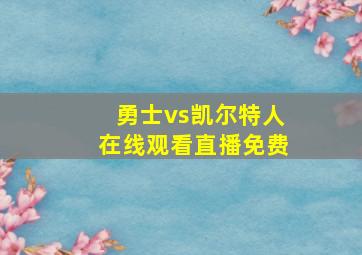 勇士vs凯尔特人
在线观看直播免费